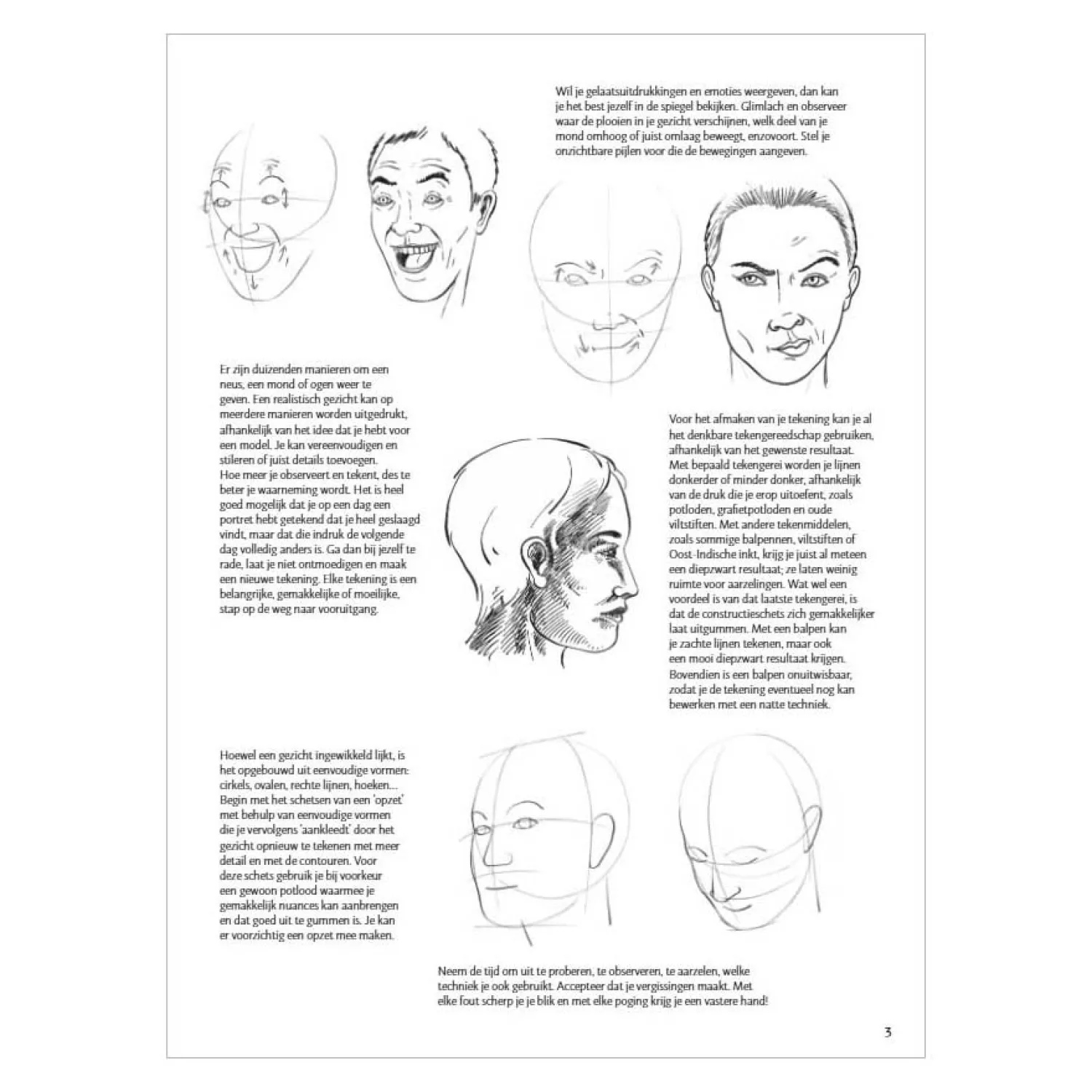 Wil je gelaatsuitdrukkingen en emoties weergeven, dan kan je het best jezelf in de spiegel bekijken. Glimlach en observeer waar de plooien in je gezicht verschijnen, welk deel van je mond omhoog of juist omlaag beweegt, enzovoort. Stel je onzichtbare pijlen voor die de bewegingen aangeven.

Er zijn duizenden manieren om een neus, een mond of ogen weer te geven. Een realistisch gezicht kan op meerdere manieren worden uitgedrukt, afhankelijk van het idee dat je hebt voor een model. Je kan vereenvoudigen en stileren of juist details toevoegen. Hoe meer je observeert en tekent, des te beter je waarneming wordt. Het is heel goed mogelijk dat je op een dag een portret hebt getekend dat je heel geslaagd vindt, maar dat die indruk de volgende dag volledig anders is. Ga dan bij jezelf te rade, laat je niet ontmoedigen en maak een nieuwe tekening. Elke tekening is een belangrijke, gemakkelijke of moeilijke, stap op de weg naar vooruitgang.

Voor het afmaken van je tekening kan je al het denkbare tekengereedschap gebruiken, afhankelijk van het gewenste resultaat. Met bepaald tekengerei worden je lijnen donkerder of minder donker, afhankelijk van de druk die je erop uitoefent, zoals potloden, grafietpotloden en oude viltstiften. Met andere tekenmiddelen, zoals sommige balpennen, viltstiften of Oost-Indische inkt, krijg je juist al meteen een diepzwart resultaat; ze laten weinig ruimte voor aarzelingen. Wat wel een voordeel is van dat laatste tekengerei, is dat de constructieschets zich gemakkelijker laat uitgummen. Met een balpen kan je zachte lijnen tekenen, maar ook een mooi diepzwart resultaat krijgen. Bovendien is een balpen onuitwisbaar, zodat je de tekening eventueel nog kan bewerken met een natte techniek.

Hoewel een gezicht ingewikkeld lijkt, is het opgebouwd uit eenvoudige vormen: cirkels, ovalen, rechte lijnen, hoeken... Begin met het schetsen van een 'opzet' met behulp van eenvoudige vormen die je vervolgens 'aankleedt' door het gezicht opnieuw te tekenen met meer detail en met de contouren. Voor deze schets gebruik je bij voorkeur een gewoon potlood waarmee je gemakkelijk nuances kan aanbrengen en dat goed uit te gummen is. Je kan er voorzichtig een opzet mee maken.

Neem de tijd om uit te proberen, te observeren, te aarzelen, welke techniek je ook gebruikt. Accepteer dat je vergissingen maakt. Met elke fout scherp je je blik en met elke poging krijg je een vastere hand!

3